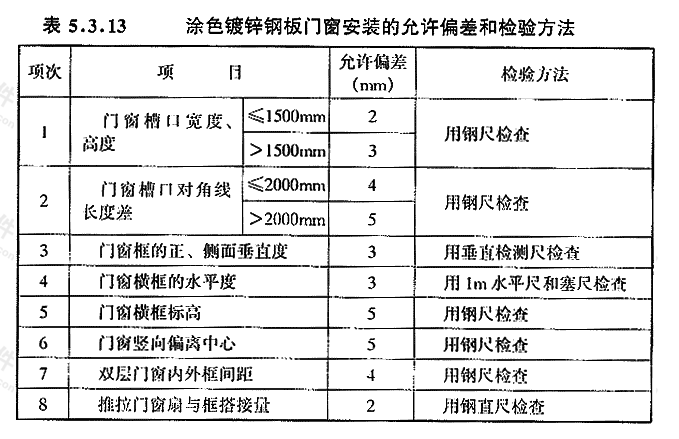 表 5.3.13　涂色镀锌钢板门窗安装的允许偏差和检验方法

| 项次 | 项　　目 | | 允许偏差 (mm) | 检验方法 |
|---|---|---|---|---|
| 1 | 门窗槽口宽度、高度 | ≤1500mm | 2 | 用钢尺检查 |
| | | >1500mm | 3 | |
| 2 | 门窗槽口对角线长度差 | ≤2000mm | 4 | 用钢尺检查 |
| | | >2000mm | 5 | |
| 3 | 门窗框的正、侧面垂直度 | | 3 | 用垂直检测尺检查 |
| 4 | 门窗横框的水平度 | | 3 | 用 1m 水平尺和塞尺检查 |
| 5 | 门窗横框标高 | | 5 | 用钢尺检查 |
| 6 | 门窗竖向偏离中心 | | 5 | 用钢尺检查 |
| 7 | 双层门窗内外框间距 | | 4 | 用钢尺检查 |
| 8 | 推拉门窗扇与框搭接量 | | 2 | 用钢直尺检查 |